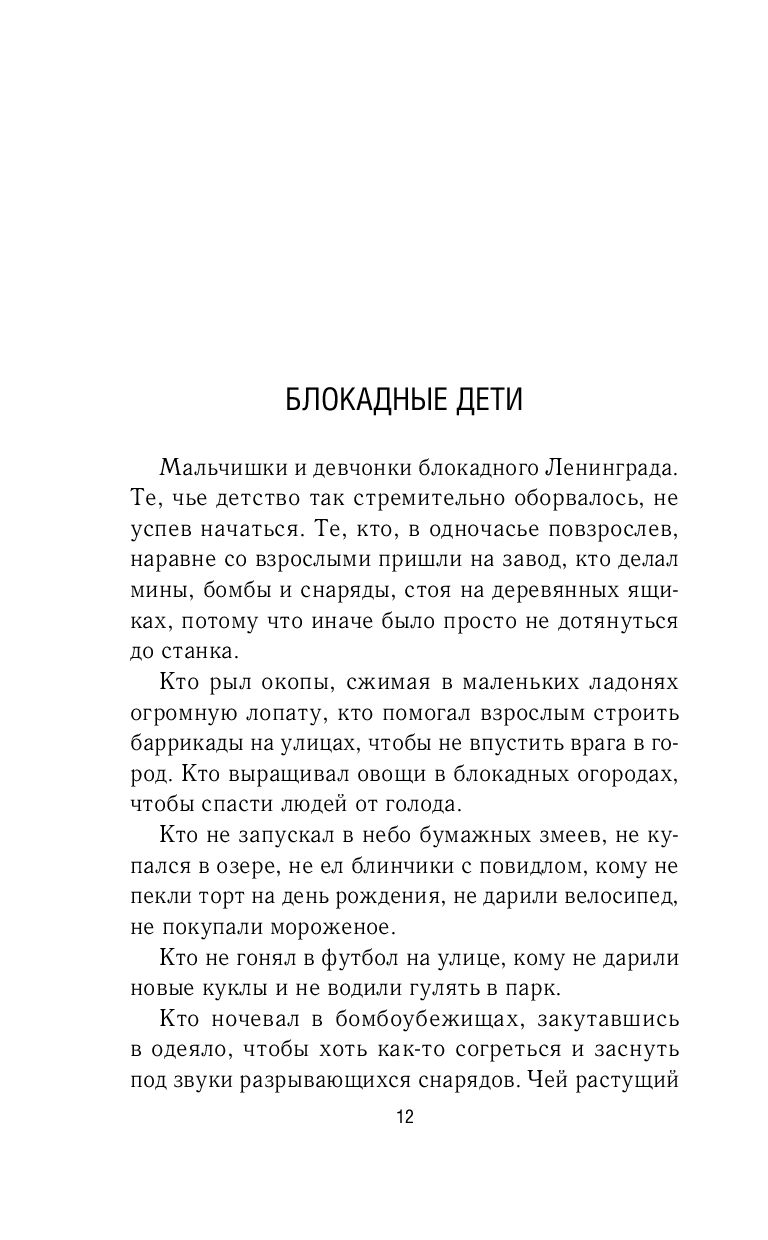 БЛОКАДНЫЕ ДЕТИ

Мальчишки и девчонки блокадного Ленинграда. Те, чье детство так стремительно оборвалось, не успев начаться. Те, кто, в одночасье повзрослев, наравне со взрослыми пришли на завод, кто делал мины, бомбы и снаряды, стоя на деревянных ящиках, потому что иначе было просто не дотянуться до станка.

Кто рыл окопы, сжимая в маленьких ладонях огромную лопату, кто помогал взрослым строить баррикады на улицах, чтобы не впустить врага в город. Кто выращивал овощи в блокадных огородах, чтобы спасти людей от голода.

Кто не запускал в небо бумажных змеев, не купался в озере, не ел блинчики с повидлом, кому не пекли торт на день рождения, не дарили велосипед, не покупали мороженое.

Кто не гонял в футбол на улице, кому не дарили новые куклы и не водили гулять в парк.

Кто ночевал в бомбоубежищах, закутавшись в одеяло, чтобы хоть как-то согреться и заснуть под звуки разрывающихся снарядов. Чей растущий

12